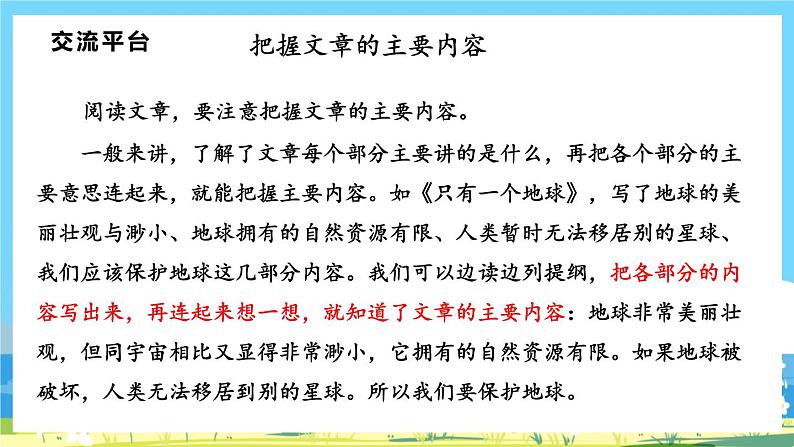 交流平台　　把握文章的主要内容

阅读文章，要注意把握文章的主要内容。

一般来讲，了解了文章每个部分主要讲的是什么，再把各个部分的主要意思连起来，就能把握主要内容。如《只有一个地球》，写了地球的美丽壮观与渺小、地球拥有的自然资源有限、人类暂时无法移居别的星球、我们应该保护地球这几部分内容。我们可以边读边列提纲，把各部分的内容写出来，再连起来想一想，就知道了文章的主要内容：地球非常美丽壮观，但同宇宙相比又显得非常渺小，它拥有的自然资源有限。如果地球被破坏，人类无法移居到别的星球。所以我们要保护地球。